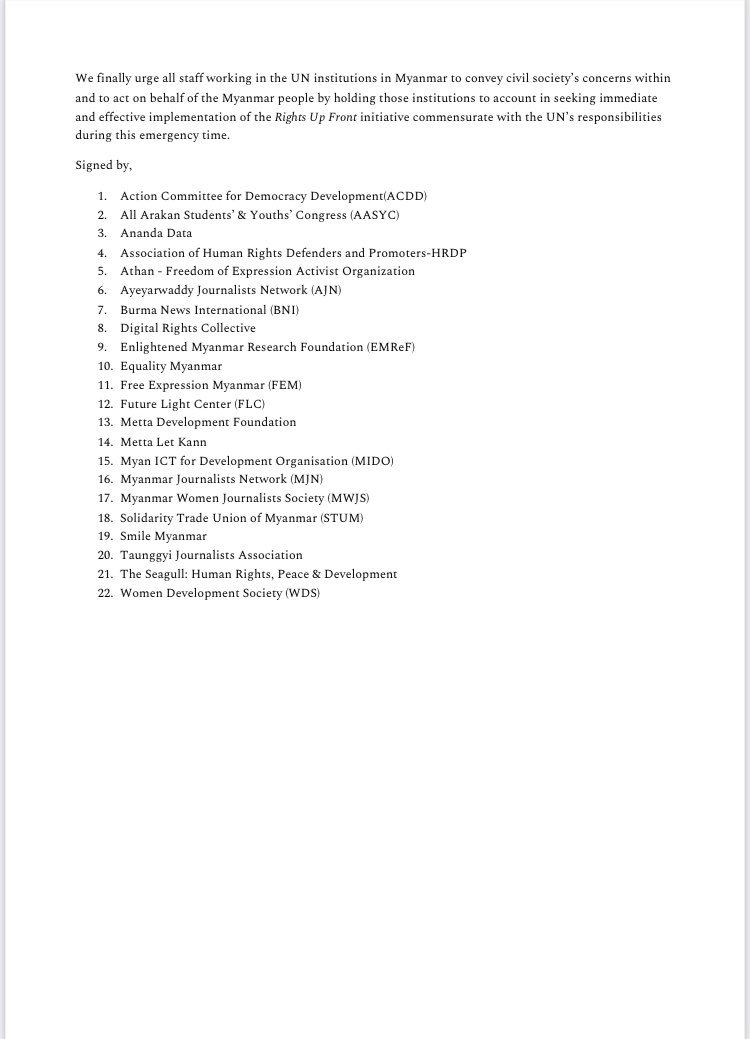 We finally urge all staff working in the UN institutions in Myanmar to convey civil society's concerns within and to act on behalf of the Myanmar people by holding those institutions to account in seeking immediate and effective implementation of the Rights Up Front initiative commensurate with the UN's responsibilities during this emergency time.

Signed by,

1. Action Committee for Democracy Development(ACDD)
2. All Arakan Students' & Youths' Congress (AASYC)
3. Ananda Data
4. Association of Human Rights Defenders and Promoters-HRDP
5. Athan - Freedom of Expression Activist Organization
6. Ayeyarwaddy Journalists Network (AJN)
7. Burma News International (BNI)
8. Digital Rights Collective
9. Enlightened Myanmar Research Foundation (EMReF)
10. Equality Myanmar
11. Free Expression Myanmar (FEM)
12. Future Light Center (FLC)
13. Metta Development Foundation
14. Metta Let Kann
15. Myan ICT for Development Organisation (MIDO)
16. Myanmar Journalists Network (MJN)
17. Myanmar Women Journalists Society (MWJS)
18. Solidarity Trade Union of Myanmar (STUM)
19. Smile Myanmar
20. Taunggyi Journalists Association
21. The Seagull: Human Rights, Peace & Development
22. Women Development Society (WDS)